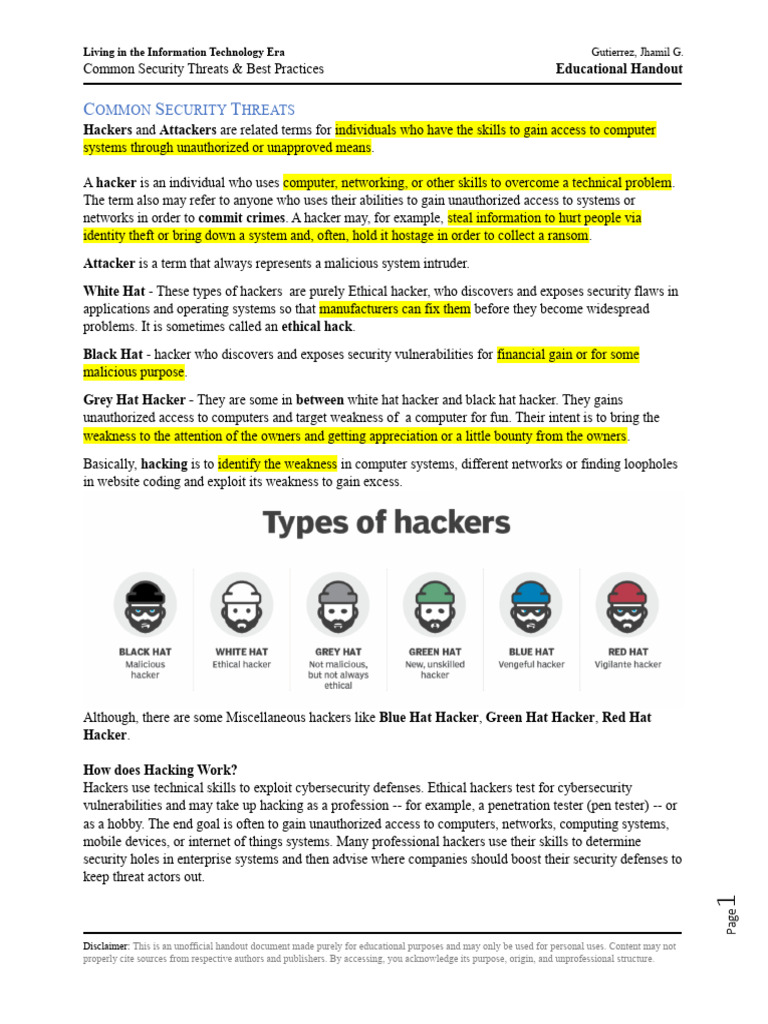 Living in the Information Technology Era
Common Security Threats & Best Practices

Gutierrez, Jhamil G.
Educational Handout

COMMON SECURITY THREATS

Hackers and Attackers are related terms for individuals who have the skills to gain access to computer systems through unauthorized or unapproved means.

A hacker is an individual who uses computer, networking, or other skills to overcome a technical problem. The term also may refer to anyone who uses their abilities to gain unauthorized access to systems or networks in order to commit crimes. A hacker may, for example, steal information to hurt people via identity theft or bring down a system and, often, hold it hostage in order to collect a ransom.

Attacker is a term that always represents a malicious system intruder.

White Hat - These types of hackers are purely Ethical hacker, who discovers and exposes security flaws in applications and operating systems so that manufacturers can fix them before they become widespread problems. It is sometimes called an ethical hack.

Black Hat - hacker who discovers and exposes security vulnerabilities for financial gain or for some malicious purpose.

Grey Hat Hacker - They are some in between white hat hacker and black hat hacker. They gains unauthorized access to computers and target weakness of a computer for fun. Their intent is to bring the weakness to the attention of the owners and getting appreciation or a little bounty from the owners.

Basically, hacking is to identify the weakness in computer systems, different networks or finding loopholes in website coding and exploit its weakness to gain excess.

Types of hackers

BLACK HAT
Malicious hacker

WHITE HAT
Ethical hacker

GREY HAT
Not malicious, but not always ethical

GREEN HAT
New, unskilled hacker

BLUE HAT
Vengeful hacker

RED HAT
Vigilante hacker

Although, there are some Miscellaneous hackers like Blue Hat Hacker, Green Hat Hacker, Red Hat Hacker.

How does Hacking Work?
Hackers use technical skills to exploit cybersecurity defenses. Ethical hackers test for cybersecurity vulnerabilities and may take up hacking as a profession -- for example, a penetration tester (pen tester) -- or as a hobby. The end goal is often to gain unauthorized access to computers, networks, computing systems, mobile devices, or internet of things systems. Many professional hackers use their skills to determine security holes in enterprise systems and then advise where companies should boost their security defenses to keep threat actors out.

Page 1

Disclaimer: This is an unofficial handout document made purely for educational purposes and may only be used for personal uses. Content may not properly cite sources from respective authors and publishers. By accessing, you acknowledge its purpose, origin, and unprofessional structure.